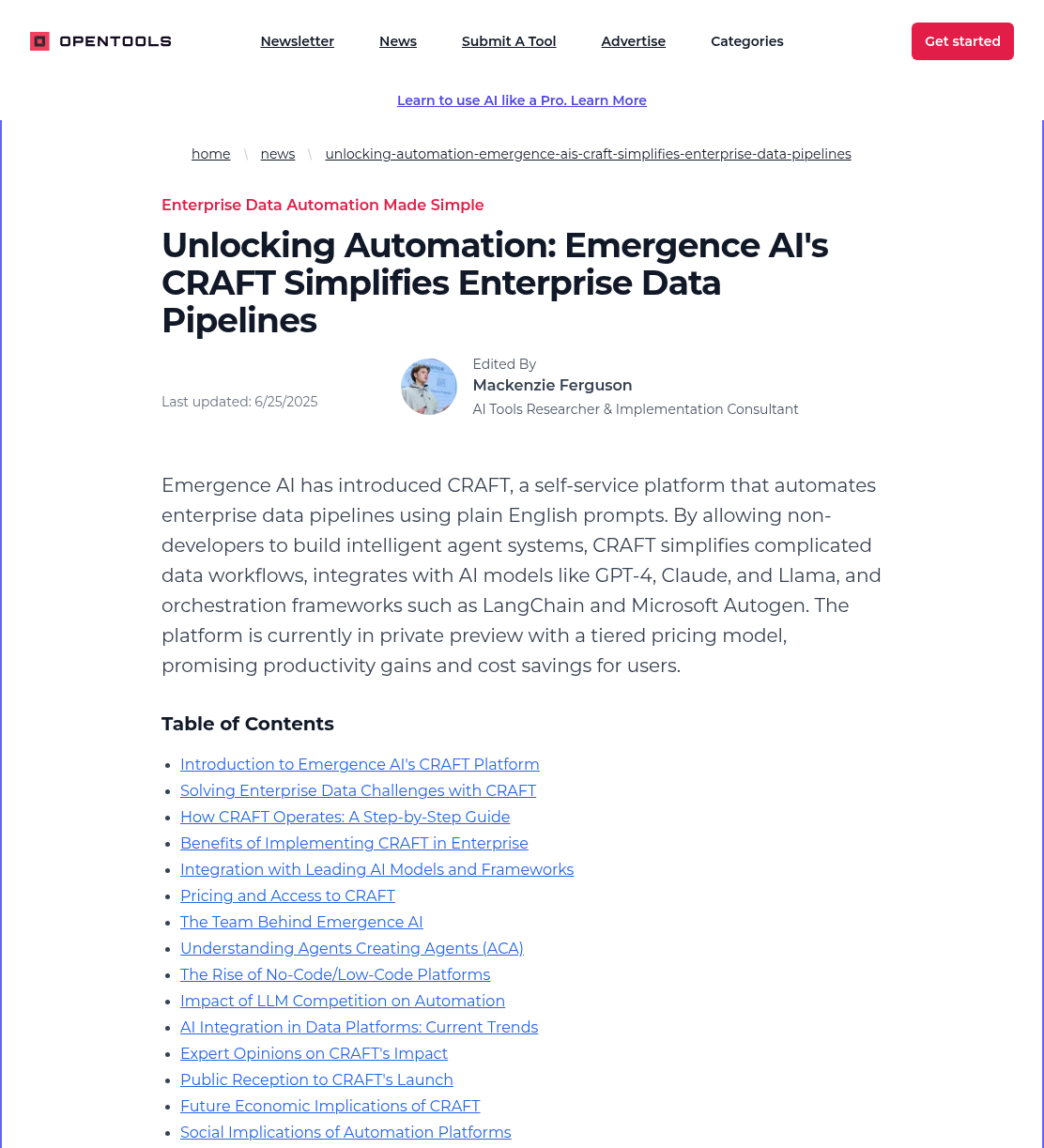 OPENTOOLS

Newsletter News Submit A Tool Advertise Categories

Get started

Learn to use AI like a Pro. Learn More

home \ news \ unlocking-automation-emergence-ais-craft-simplifies-enterprise-data-pipelines

Enterprise Data Automation Made Simple

Unlocking Automation: Emergence AI's CRAFT Simplifies Enterprise Data Pipelines

Last updated: 6/25/2025

Edited By
Mackenzie Ferguson
AI Tools Researcher & Implementation Consultant

Emergence AI has introduced CRAFT, a self-service platform that automates enterprise data pipelines using plain English prompts. By allowing non-developers to build intelligent agent systems, CRAFT simplifies complicated data workflows, integrates with AI models like GPT-4, Claude, and Llama, and orchestration frameworks such as LangChain and Microsoft Autogen. The platform is currently in private preview with a tiered pricing model, promising productivity gains and cost savings for users.

Table of Contents

- Introduction to Emergence AI's CRAFT Platform
- Solving Enterprise Data Challenges with CRAFT
- How CRAFT Operates: A Step-by-Step Guide
- Benefits of Implementing CRAFT in Enterprise
- Integration with Leading AI Models and Frameworks
- Pricing and Access to CRAFT
- The Team Behind Emergence AI
- Understanding Agents Creating Agents (ACA)
- The Rise of No-Code/Low-Code Platforms
- Impact of LLM Competition on Automation
- AI Integration in Data Platforms: Current Trends
- Expert Opinions on CRAFT's Impact
- Public Reception to CRAFT's Launch
- Future Economic Implications of CRAFT
- Social Implications of Automation Platforms